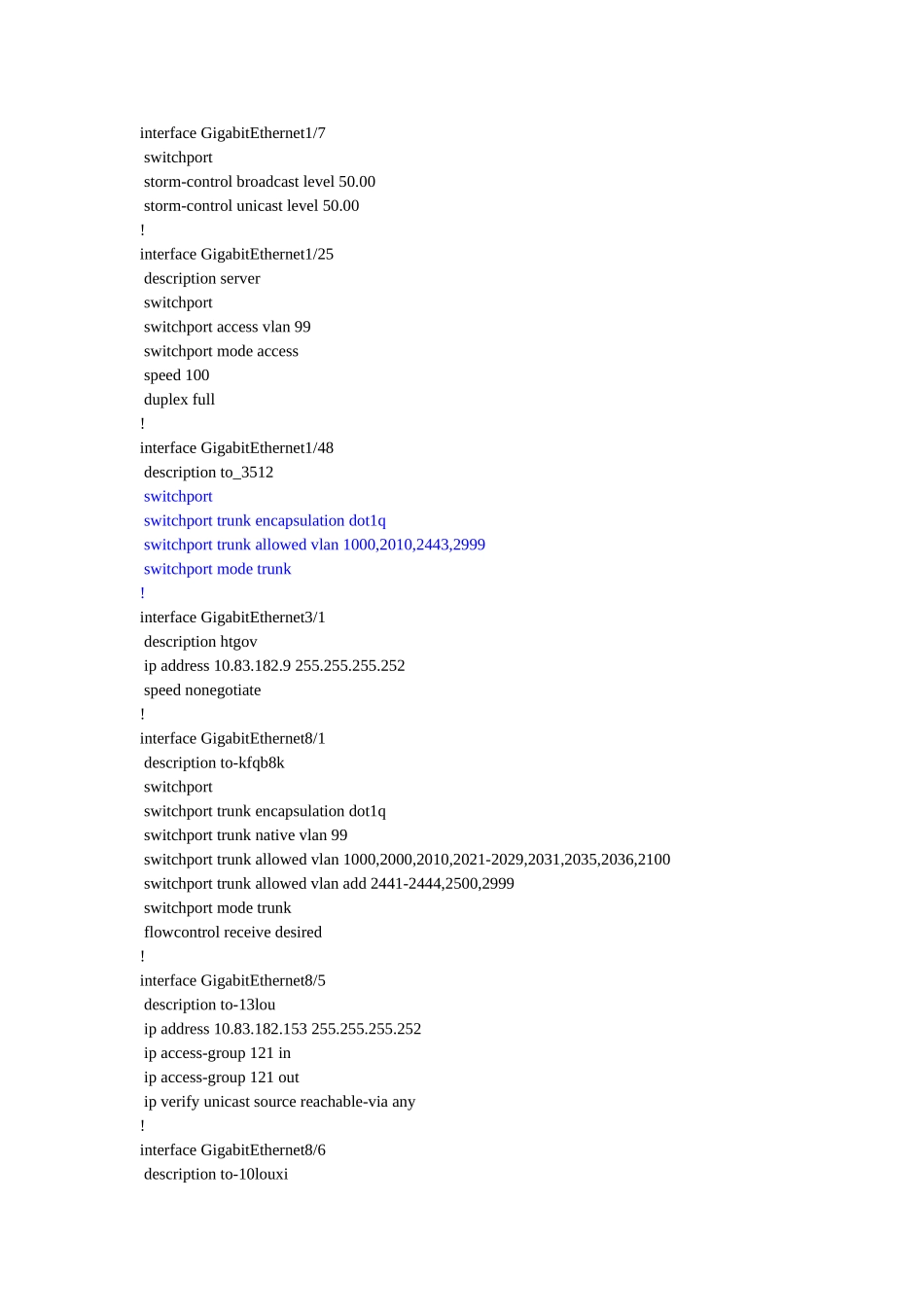 interface GigabitEthernet1/7
 switchport
 storm-control broadcast level 50.00
 storm-control unicast level 50.00
!
interface GigabitEthernet1/25
 description server
 switchport
 switchport access vlan 99
 switchport mode access
 speed 100
 duplex full
!
interface GigabitEthernet1/48
 description to_3512
 switchport
 switchport trunk encapsulation dot1q
 switchport trunk allowed vlan 1000,2010,2443,2999
 switchport mode trunk
!
interface GigabitEthernet3/1
 description htgov
 ip address 10.83.182.9 255.255.255.252
 speed nonegotiate
!
interface GigabitEthernet8/1
 description to-kfqb8k
 switchport
 switchport trunk encapsulation dot1q
 switchport trunk native vlan 99
 switchport trunk allowed vlan 1000,2000,2010,2021-2029,2031,2035,2036,2100
 switchport trunk allowed vlan add 2441-2444,2500,2999
 switchport mode trunk
 flowcontrol receive desired
!
interface GigabitEthernet8/5
 description to-13lou
 ip address 10.83.182.153 255.255.255.252
 ip access-group 121 in
 ip access-group 121 out
 ip verify unicast source reachable-via any
!
interface GigabitEthernet8/6
 description to-10louxi